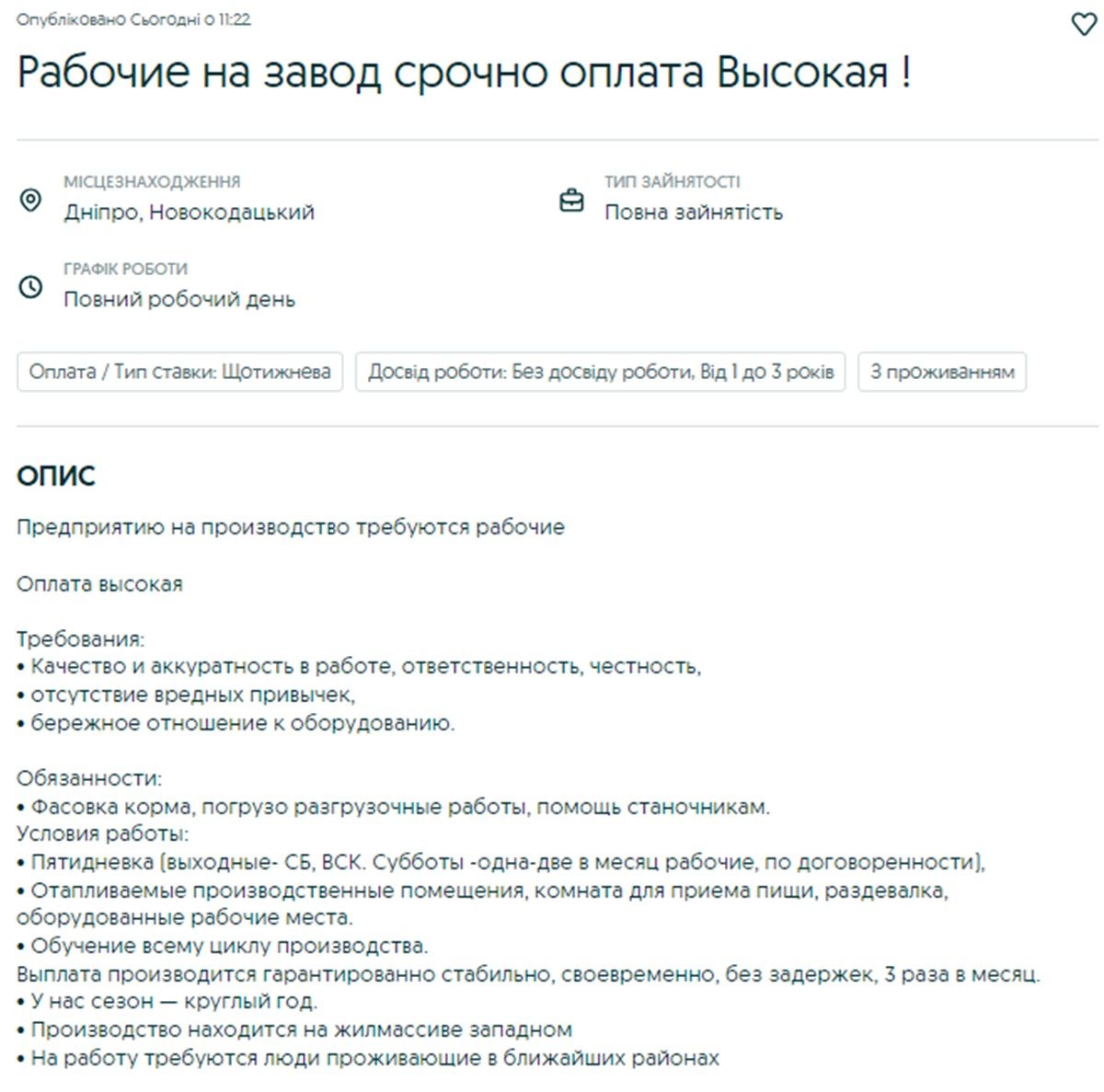 Опубліковано Сьогодні о 11:22

Рабочие на завод срочно оплата Высокая !

МІСЦЕЗНАХОДЖЕННЯ
Дніпро, Новокодацький

ТИП ЗАЙНЯТОСТІ
Повна зайнятість

ГРАФІК РОБОТИ
Повний робочий день

Оплата / Тип ставки: Щотижнева

Досвід роботи: Без досвіду роботи, Від 1 до 3 років

З проживанням

ОПИС

Предприятию на производство требуются рабочие

Оплата высокая

Требования:
• Качество и аккуратность в работе, ответственность, честность,
• отсутствие вредных привычек,
• бережное отношение к оборудованию.

Обязанности:
• Фасовка корма, погрузо разгрузочные работы, помощь станочникам.
Условия работы:
• Пятидневка (выходные- СБ, ВСК. Субботы -одна-две в месяц рабочие, по договоренности),
• Отапливаемые производственные помещения, комната для приема пищи, раздевалка, оборудованные рабочие места.
• Обучение всему циклу производства.
Выплата производится гарантированно стабильно, своевременно, без задержек, 3 раза в месяц.
• У нас сезон — круглый год.
• Производство находится на жилмассиве западном
• На работу требуются люди проживающие в ближайших районах